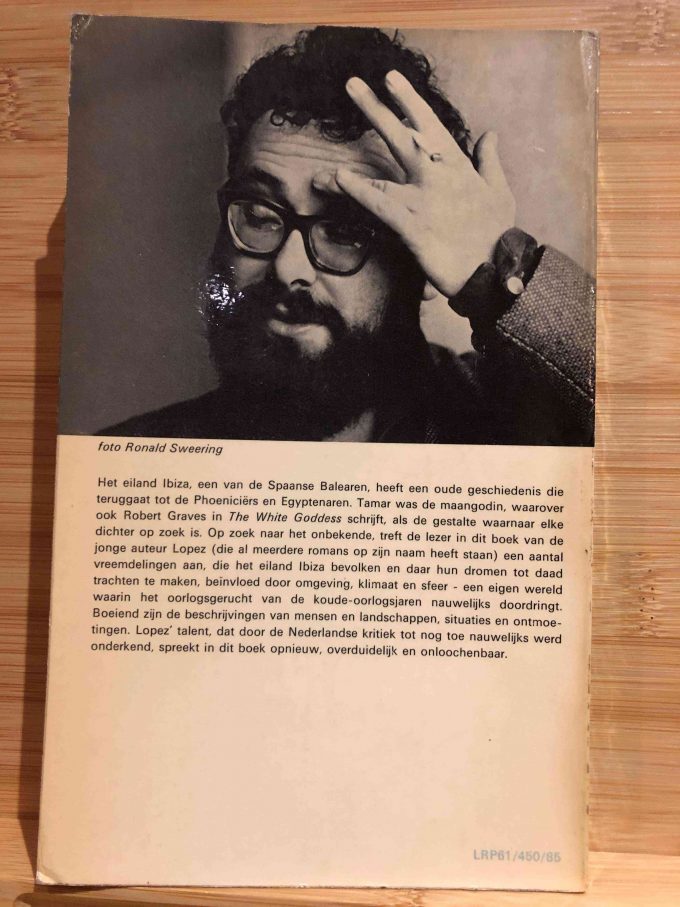 foto Ronald Sweering

Het eiland Ibiza, een van de Spaanse Balearen, heeft een oude geschiedenis die teruggaat tot de Phoeniciërs en Egyptenaren. Tamar was de maangodin, waarover ook Robert Graves in The White Goddess schrijft, als de gestalte waarnaar elke dichter op zoek is. Op zoek naar het onbekende, treft de lezer in dit boek van de jonge auteur Lopez (die al meerdere romans op zijn naam heeft staan) een aantal vreemdelingen aan, die het eiland Ibiza bevolken en daar hun dromen tot daad trachten te maken, beinvloed door omgeving, klimaat en sfeer - een eigen wereld waarin het oorlogsgerucht van de koude-oorlogsjaren nauwelijks doordringt. Boeiend zijn de beschrijvingen van mensen en landschappen, situaties en ontmoetingen. Lopez' talent, dat door de Nederlandse kritiek tot nog toe nauwelijks werd onderkend, spreekt in dit boek opnieuw, overduidelijk en onloochenbaar.

LRP61/450/85